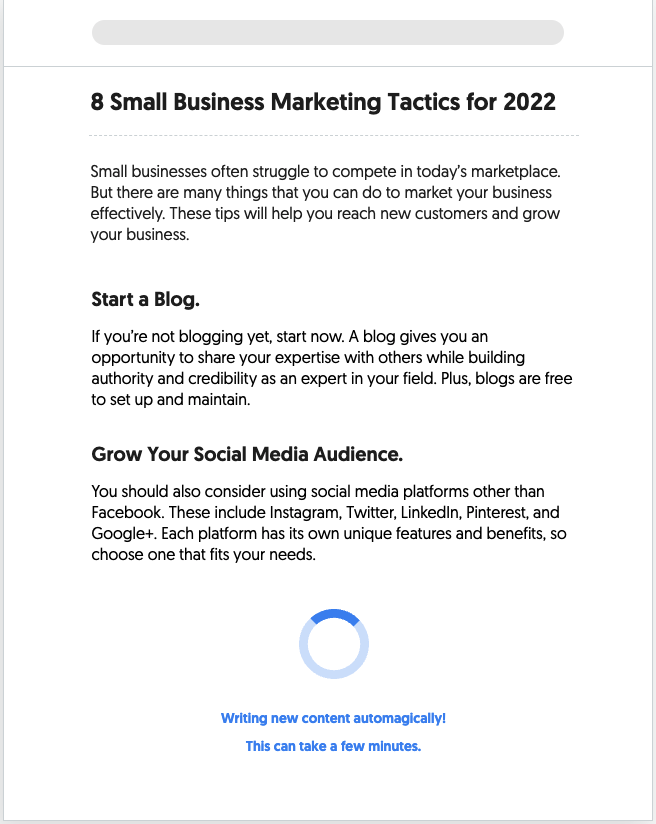 8 Small Business Marketing Tactics for 2022

Small businesses often struggle to compete in today's marketplace. But there are many things that you can do to market your business effectively. These tips will help you reach new customers and grow your business.

Start a Blog.

If you're not blogging yet, start now. A blog gives you an opportunity to share your expertise with others while building authority and credibility as an expert in your field. Plus, blogs are free to set up and maintain.

Grow Your Social Media Audience.

You should also consider using social media platforms other than Facebook. These include Instagram, Twitter, LinkedIn, Pinterest, and Google+. Each platform has its own unique features and benefits, so choose one that fits your needs.

Writing new content automagically!

This can take a few minutes.